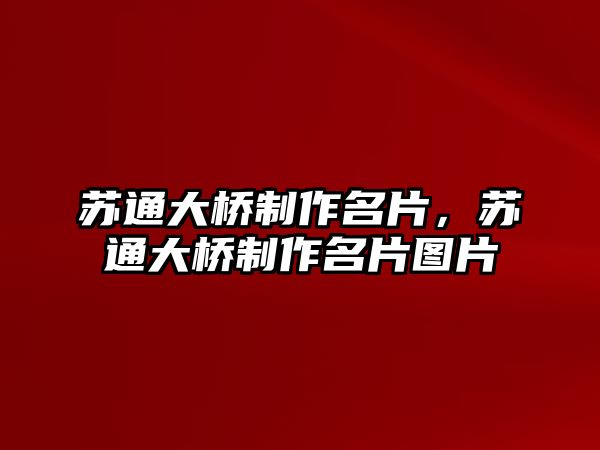 苏通大桥制作名片，苏通大桥制作名片图片